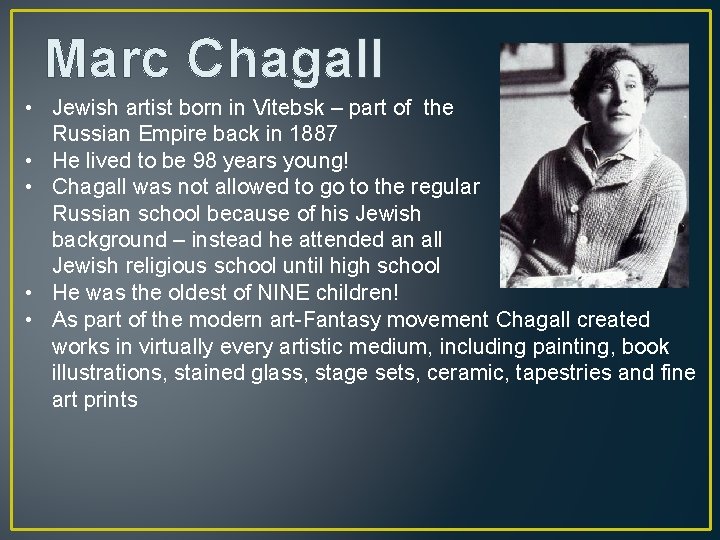 Marc Chagall

• Jewish artist born in Vitebsk – part of the Russian Empire back in 1887
• He lived to be 98 years young!
• Chagall was not allowed to go to the regular Russian school because of his Jewish background – instead he attended an all Jewish religious school until high school
• He was the oldest of NINE children!
• As part of the modern art-Fantasy movement Chagall created works in virtually every artistic medium, including painting, book illustrations, stained glass, stage sets, ceramic, tapestries and fine art prints